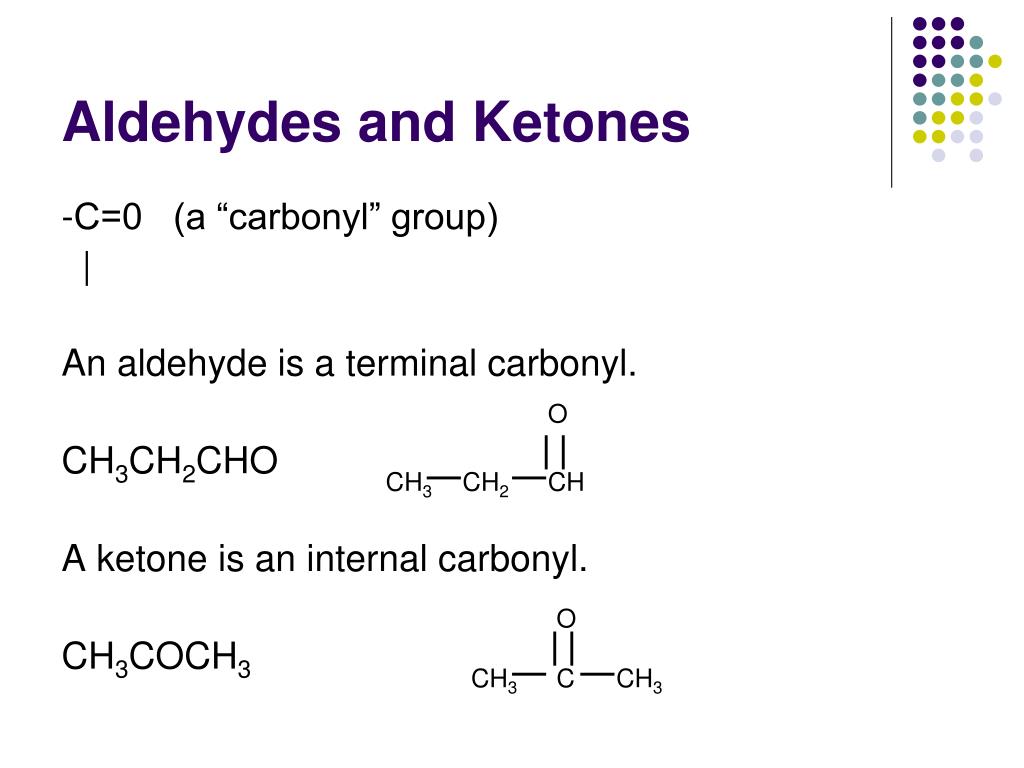 Aldehydes and Ketones

-C=0 (a “carbonyl” group)
|

An aldehyde is a terminal carbonyl.

$CH_3CH_2CHO$

O
||
$CH_3$—$CH_2$—CH

A ketone is an internal carbonyl.

$CH_3COCH_3$

O
||
$CH_3$— C —$CH_3$